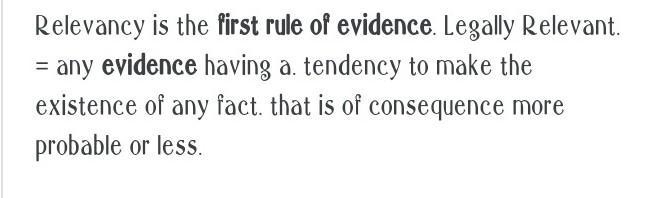 Relevancy is the first rule of evidence. Legally Relevant. = any evidence having a. tendency to make the existence of any fact. that is of consequence more probable or less.